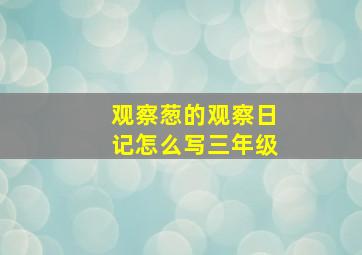 观察葱的观察日记怎么写三年级